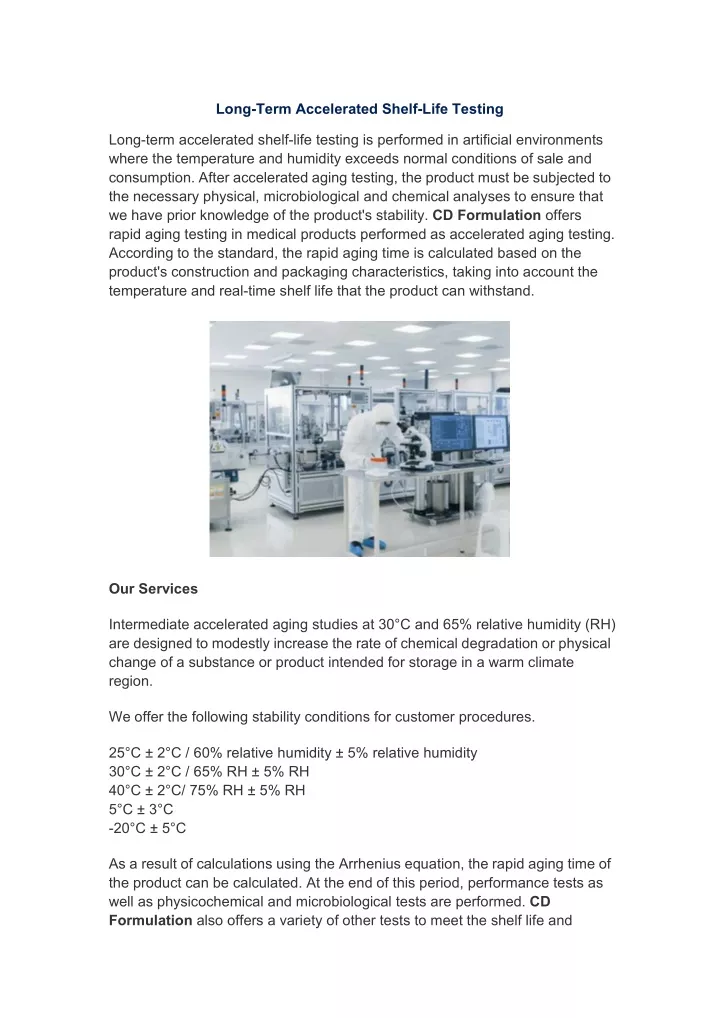 Long-Term Accelerated Shelf-Life Testing

Long-term accelerated shelf-life testing is performed in artificial environments where the temperature and humidity exceeds normal conditions of sale and consumption. After accelerated aging testing, the product must be subjected to the necessary physical, microbiological and chemical analyses to ensure that we have prior knowledge of the product's stability. CD Formulation offers rapid aging testing in medical products performed as accelerated aging testing. According to the standard, the rapid aging time is calculated based on the product's construction and packaging characteristics, taking into account the temperature and real-time shelf life that the product can withstand.

Our Services

Intermediate accelerated aging studies at 30°C and 65% relative humidity (RH) are designed to modestly increase the rate of chemical degradation or physical change of a substance or product intended for storage in a warm climate region.

We offer the following stability conditions for customer procedures.

25°C ± 2°C / 60% relative humidity ± 5% relative humidity
30°C ± 2°C / 65% RH ± 5% RH
40°C ± 2°C/ 75% RH ± 5% RH
5°C ± 3°C
-20°C ± 5°C

As a result of calculations using the Arrhenius equation, the rapid aging time of the product can be calculated. At the end of this period, performance tests as well as physicochemical and microbiological tests are performed. CD Formulation also offers a variety of other tests to meet the shelf life and